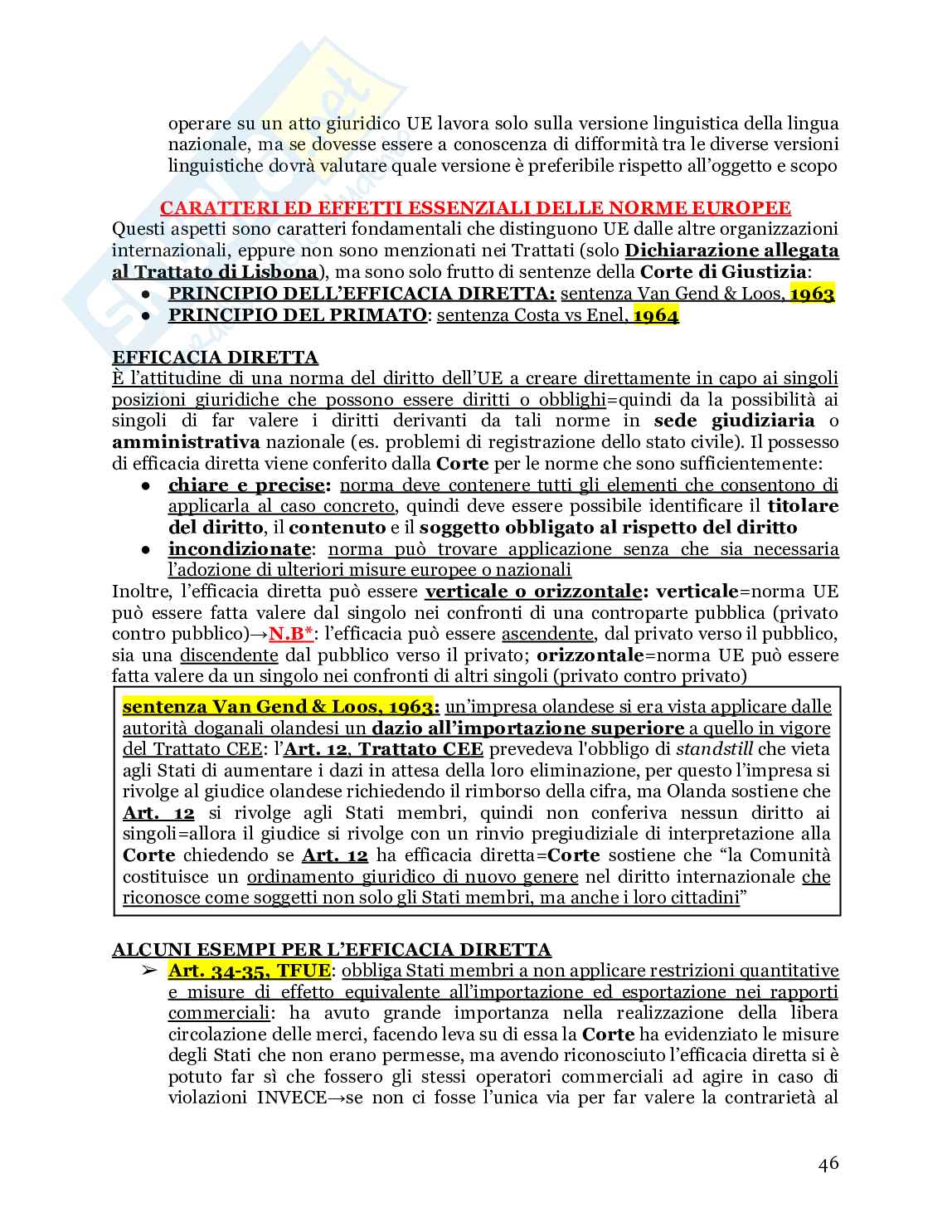 operare su un atto giuridico UE lavora solo sulla versione linguistica della lingua nazionale, ma se dovesse essere a conoscenza di difformità tra le diverse versioni linguistiche dovrà valutare quale versione è preferibile rispetto all'oggetto e scopo

CARATTERI ED EFFETTI ESSENZIALI DELLE NORME EUROPEE
Questi aspetti sono caratteri fondamentali che distinguono UE dalle altre organizzazioni internazionali, eppure non sono menzionati nei Trattati (solo Dichiarazione allegata al Trattato di Lisbona), ma sono solo frutto di sentenze della Corte di Giustizia:
● PRINCIPIO DELL'EFFICACIA DIRETTA: sentenza Van Gend & Loos, 1963
● PRINCIPIO DEL PRIMATO: sentenza Costa vs Enel, 1964

EFFICACIA DIRETTA
È l'attitudine di una norma del diritto dell'UE a creare direttamente in capo ai singoli posizioni giuridiche che possono essere diritti o obblighi=quindi da la possibilità ai singoli di far valere i diritti derivanti da tali norme in sede giudiziaria o amministrativa nazionale (es. problemi di registrazione dello stato civile). Il possesso di efficacia diretta viene conferito dalla Corte per le norme che sono sufficientemente:
● chiare e precise: norma deve contenere tutti gli elementi che consentono di applicarla al caso concreto, quindi deve essere possibile identificare il titolare del diritto, il contenuto e il soggetto obbligato al rispetto del diritto
● incondizionate: norma può trovare applicazione senza che sia necessaria l'adozione di ulteriori misure europee o nazionali
Inoltre, l'efficacia diretta può essere verticale o orizzontale: verticale=norma UE può essere fatta valere dal singolo nei confronti di una controparte pubblica (privato contro pubblico)→N.B*: l'efficacia può essere ascendente, dal privato verso il pubblico, sia una discendente dal pubblico verso il privato; orizzontale=norma UE può essere fatta valere da un singolo nei confronti di altri singoli (privato contro privato)

sentenza Van Gend & Loos, 1963: un'impresa olandese si era vista applicare dalle autorità doganali olandesi un dazio all'importazione superiore a quello in vigore del Trattato CEE: l'Art. 12, Trattato CEE prevedeva l'obbligo di standstill che vieta agli Stati di aumentare i dazi in attesa della loro eliminazione, per questo l'impresa si rivolge al giudice olandese richiedendo il rimborso della cifra, ma Olanda sostiene che Art. 12 si rivolge agli Stati membri, quindi non conferiva nessun diritto ai singoli=allora il giudice si rivolge con un rinvio pregiudiziale di interpretazione alla Corte chiedendo se Art. 12 ha efficacia diretta=Corte sostiene che "la Comunità costituisce un ordinamento giuridico di nuovo genere nel diritto internazionale che riconosce come soggetti non solo gli Stati membri, ma anche i loro cittadini"

ALCUNI ESEMPI PER L'EFFICACIA DIRETTA
➢ Art. 34-35, TFUE: obbliga Stati membri a non applicare restrizioni quantitative e misure di effetto equivalente all'importazione ed esportazione nei rapporti commerciali: ha avuto grande importanza nella realizzazione della libera circolazione delle merci, facendo leva su di essa la Corte ha evidenziato le misure degli Stati che non erano permesse, ma avendo riconosciuto l'efficacia diretta si è potuto far sì che fossero gli stessi operatori commerciali ad agire in caso di violazioni INVECE→se non ci fosse l'unica via per far valere la contrarietà al

46